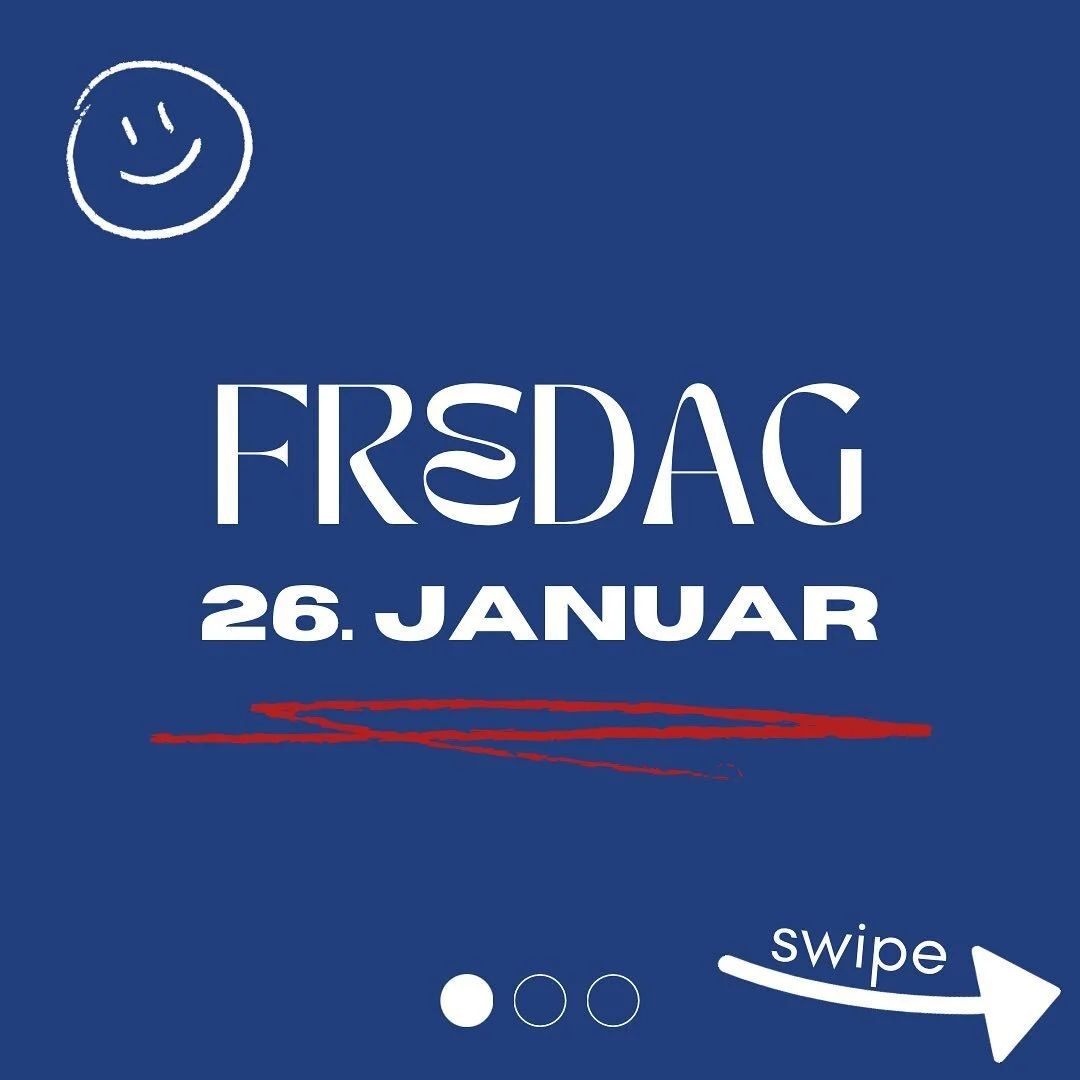 FREDAG

26. JANUAR

swipe